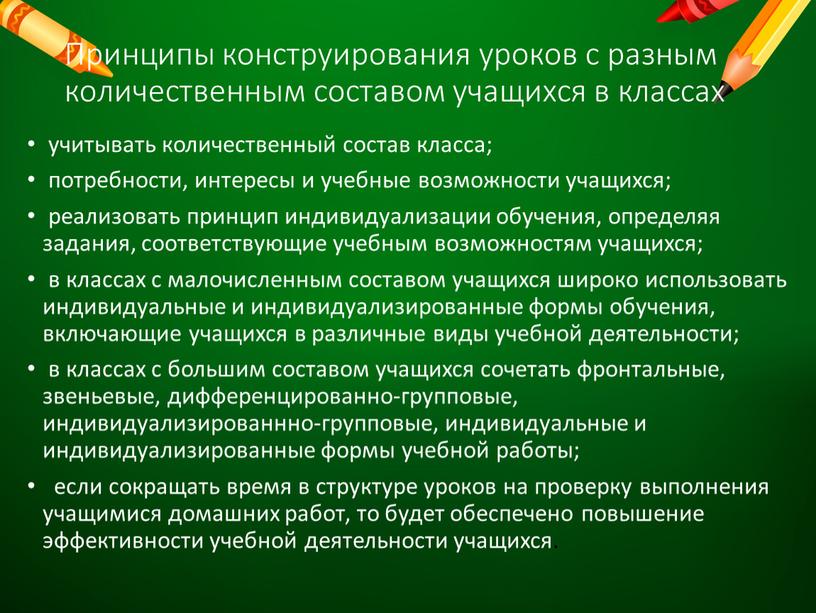 Принципы конструирования уроков с разным количественным составом учащихся в классах

• учитывать количественный состав класса;

• потребности, интересы и учебные возможности учащихся;

• реализовать принцип индивидуализации обучения, определяя задания, соответствующие учебным возможностям учащихся;

• в классах с малочисленным составом учащихся широко использовать индивидуальные и индивидуализированные формы обучения, включающие учащихся в различные виды учебной деятельности;

• в классах с большим составом учащихся сочетать фронтальные, звеньевые, дифференцированно-групповые, индивидуализированнно-групповые, индивидуальные и индивидуализированные формы учебной работы;

• если сокращать время в структуре уроков на проверку выполнения учащимися домашних работ, то будет обеспечено повышение эффективности учебной деятельности учащихся